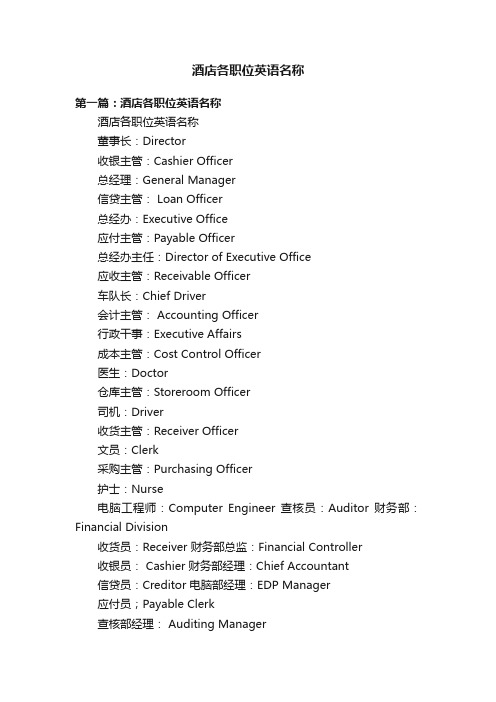 酒店各职位英语名称

第一篇：酒店各职位英语名称

酒店各职位英语名称

董事长：Director

收银主管：Cashier Officer

总经理：General Manager

信贷主管： Loan Officer

总经办：Executive Office

应付主管：Payable Officer

总经办主任：Director of Executive Office

应收主管：Receivable Officer

车队长：Chief Driver

会计主管： Accounting Officer

行政干事：Executive Affairs

成本主管：Cost Control Officer

医生：Doctor

仓库主管：Storeroom Officer

司机：Driver

收货主管：Receiver Officer

文员：Clerk

采购主管：Purchasing Officer

护士：Nurse

电脑工程师：Computer Engineer 查核员：Auditor 财务部：Financial Division

收货员：Receiver 财务部总监：Financial Controller

收银员： Cashier 财务部经理：Chief Accountant

信贷员：Creditor 电脑部经理：EDP Manager

应付员；Payable Clerk

查核部经理： Auditing Manager